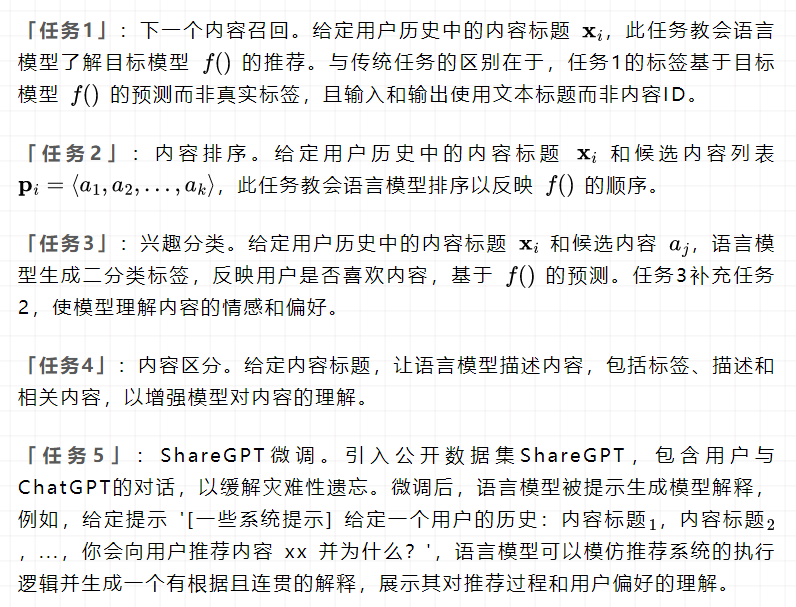 「任务1」：下一个内容召回。给定用户历史中的内容标题 $\mathbf{x}_i$，此任务教会语言模型了解目标模型 $f()$ 的推荐。与传统任务的区别在于，任务1的标签基于目标模型 $f()$ 的预测而非真实标签，且输入和输出使用文本标题而非内容ID。

「任务2」：内容排序。给定用户历史中的内容标题 $\mathbf{x}_i$ 和候选内容列表 $\mathbf{p}_i = \langle a_1, a_2, \ldots, a_k \rangle$，此任务教会语言模型排序以反映 $f()$ 的顺序。

「任务3」：兴趣分类。给定用户历史中的内容标题 $\mathbf{x}_i$ 和候选内容 $a_j$，语言模型生成二分类标签，反映用户是否喜欢内容，基于 $f()$ 的预测。任务3补充任务2，使模型理解内容的情感和偏好。

「任务4」：内容区分。给定内容标题，让语言模型描述内容，包括标签、描述和相关内容，以增强模型对内容的理解。

「任务5」：ShareGPT微调。引入公开数据集ShareGPT，包含用户与ChatGPT的对话，以缓解灾难性遗忘。微调后，语言模型被提示生成模型解释，例如，给定提示 '[一些系统提示] 给定一个用户的历史：内容标题$_1$，内容标题$_2$，...，你会向用户推荐内容 xx 并为什么？'，语言模型可以模仿推荐系统的执行逻辑并生成一个有根据且连贯的解释，展示其对推荐过程和用户偏好的理解。